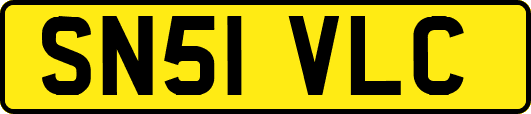 SN51 VLC